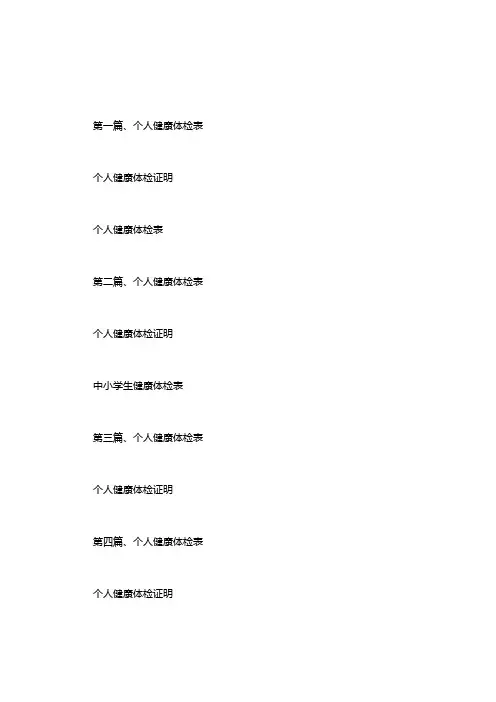 第一篇、个人健康体检表

个人健康体检证明

个人健康体检表

第二篇、个人健康体检表

个人健康体检证明

中小学生健康体检表

第三篇、个人健康体检表

个人健康体检证明

第四篇、个人健康体检表

个人健康体检证明